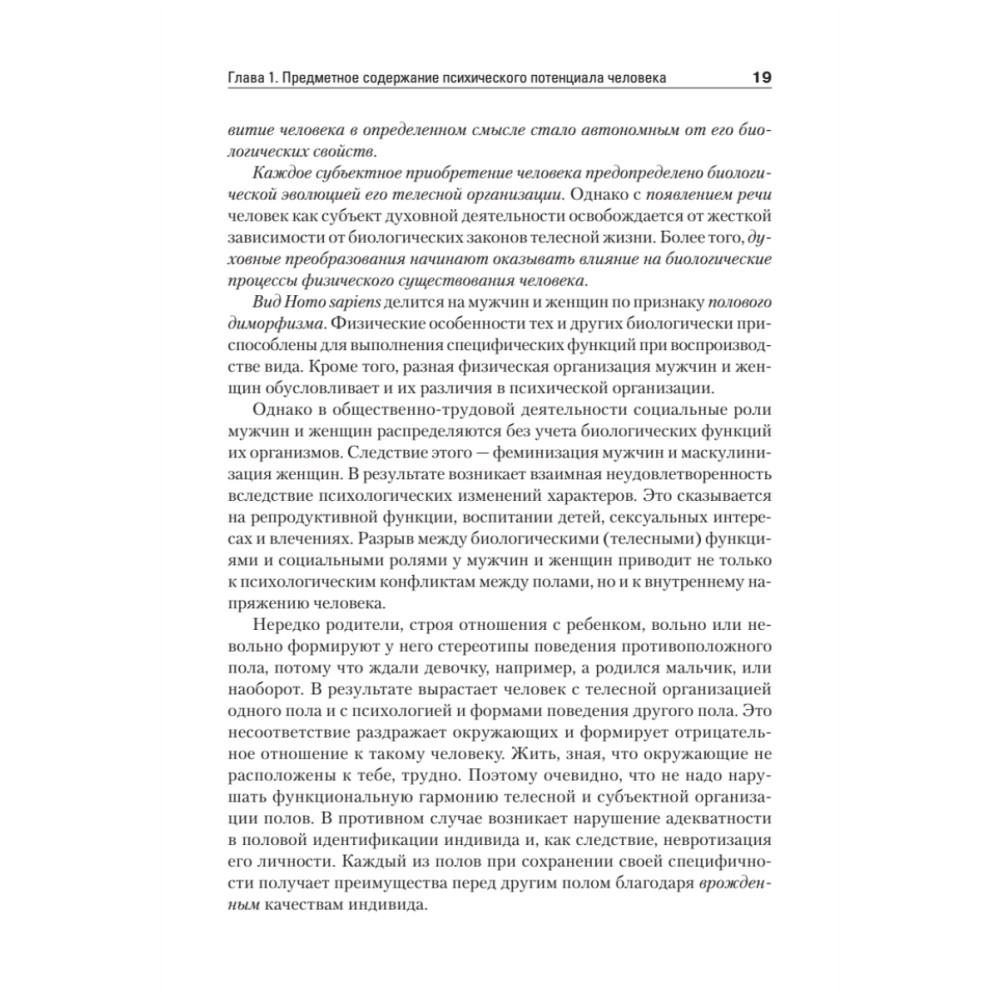 Глава 1. Предметное содержание психического потенциала человека 19

витие человека в определенном смысле стало автономным от его биологических свойств.

Каждое субъектное приобретение человека предопределено биологической эволюцией его телесной организации. Однако с появлением речи человек как субъект духовной деятельности освобождается от жесткой зависимости от биологических законов телесной жизни. Более того, духовные преобразования начинают оказывать влияние на биологические процессы физического существования человека.

Вид Homo sapiens делится на мужчин и женщин по признаку полового диморфизма. Физические особенности тех и других биологически приспособлены для выполнения специфических функций при воспроизводстве вида. Кроме того, разная физическая организация мужчин и женщин обусловливает и их различия в психической организации.

Однако в общественно-трудовой деятельности социальные роли мужчин и женщин распределяются без учета биологических функций их организмов. Следствие этого — феминизация мужчин и маскулинизация женщин. В результате возникает взаимная неудовлетворенность вследствие психологических изменений характеров. Это сказывается на репродуктивной функции, воспитании детей, сексуальных интересах и влечениях. Разрыв между биологическими (телесными) функциями и социальными ролями у мужчин и женщин приводит не только к психологическим конфликтам между полами, но и к внутреннему напряжению человека.

Нередко родители, строя отношения с ребенком, вольно или невольно формируют у него стереотипы поведения противоположного пола, потому что ждали девочку, например, а родился мальчик, или наоборот. В результате вырастает человек с телесной организацией одного пола и с психологией и формами поведения другого пола. Это несоответствие раздражает окружающих и формирует отрицательное отношение к такому человеку. Жить, зная, что окружающие не расположены к тебе, трудно. Поэтому очевидно, что не надо нарушать функциональную гармонию телесной и субъектной организации полов. В противном случае возникает нарушение адекватности в половой идентификации индивида и, как следствие, невротизация его личности. Каждый из полов при сохранении своей специфичности получает преимущества перед другим полом благодаря врожденным качествам индивида.